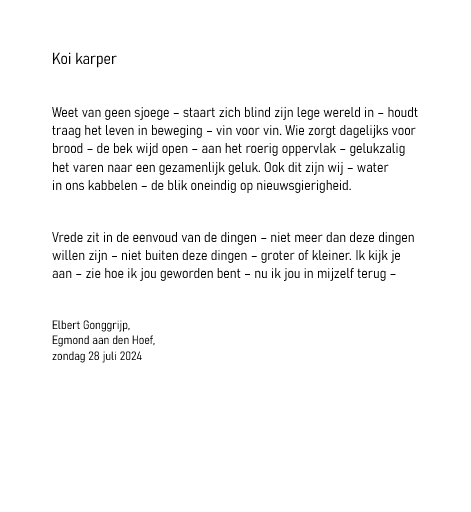 Koi karper

Weet van geen sjoege – staart zich blind zijn lege wereld in – houdt traag het leven in beweging – vin voor vin. Wie zorgt dagelijks voor brood – de bek wijd open – aan het roerig oppervlak – gelukzalig het varen naar een gezamenlijk geluk. Ook dit zijn wij – water in ons kabbelen – de blik oneindig op nieuwsgierigheid.

Vrede zit in de eenvoud van de dingen – niet meer dan deze dingen willen zijn – niet buiten deze dingen – groter of kleiner. Ik kijk je aan – zie hoe ik jou geworden bent – nu ik jou in mijzelf terug –

Elbert Gonggrijp,
Egmond aan den Hoef,
zondag 28 juli 2024